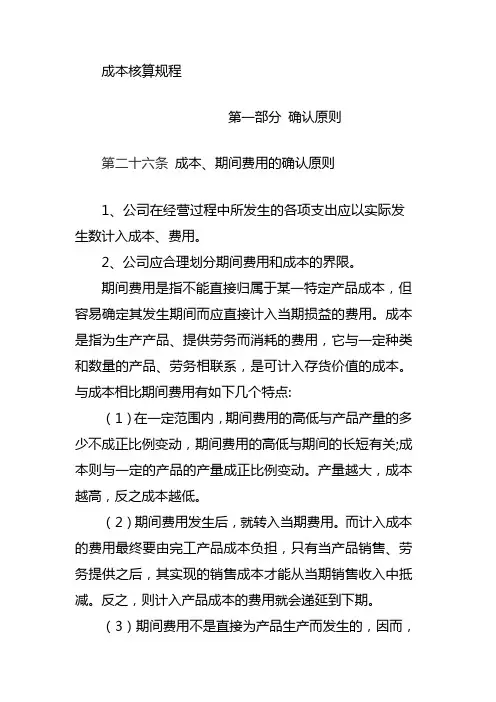 成本核算规程

第一部分 确认原则

第二十六条 成本、期间费用的确认原则

1、公司在经营过程中所发生的各项支出应以实际发生数计入成本、费用。

2、公司应合理划分期间费用和成本的界限。

期间费用是指不能直接归属于某一特定产品成本，但容易确定其发生期间而应直接计入当期损益的费用。成本是指为生产产品、提供劳务而消耗的费用，它与一定种类和数量的产品、劳务相联系，是可计入存货价值的成本。与成本相比期间费用有如下几个特点:

（1）在一定范围内，期间费用的高低与产品产量的多少不成正比例变动，期间费用的高低与期间的长短有关;成本则与一定的产品的产量成正比例变动。产量越大，成本越高，反之成本越低。

（2）期间费用发生后，就转入当期费用。而计入成本的费用最终要由完工产品成本负担，只有当产品销售、劳务提供之后，其实现的销售成本才能从当期销售收入中抵减。反之，则计入产品成本的费用就会递延到下期。

（3）期间费用不是直接为产品生产而发生的，因而，